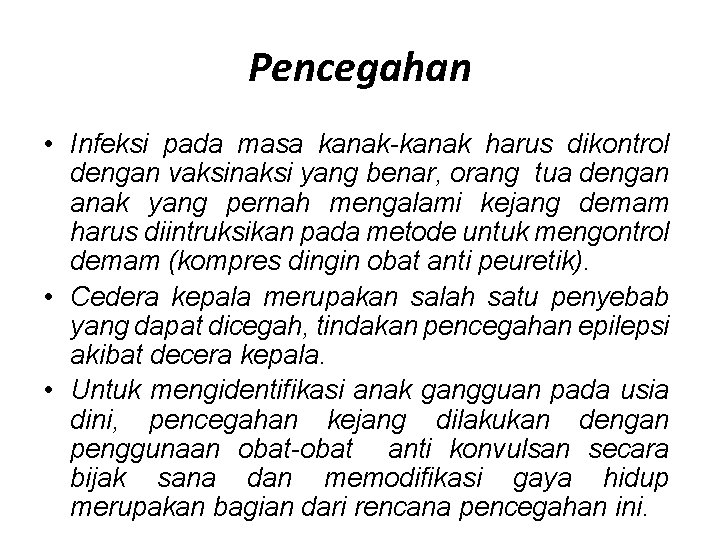 Pencegahan

• Infeksi pada masa kanak-kanak harus dikontrol dengan vaksinaksi yang benar, orang tua dengan anak yang pernah mengalami kejang demam harus diintruksikan pada metode untuk mengontrol demam (kompres dingin obat anti peuretik).

• Cedera kepala merupakan salah satu penyebab yang dapat dicegah, tindakan pencegahan epilepsi akibat decera kepala.

• Untuk mengidentifikasi anak gangguan pada usia dini, pencegahan kejang dilakukan dengan penggunaan obat-obat anti konvulsan secara bijak sana dan memodifikasi gaya hidup merupakan bagian dari rencana pencegahan ini.